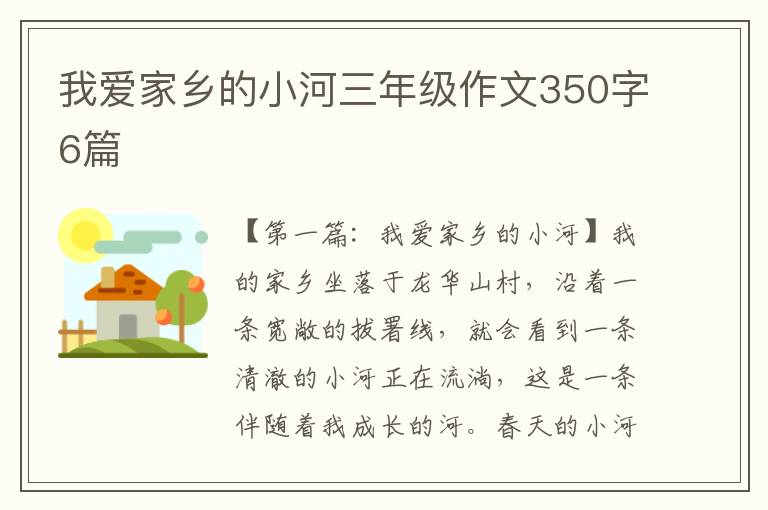 我爱家乡的小河三年级作文350字6篇

【第一篇：我爱家乡的小河】我的家乡坐落于龙华山村，沿着一条宽敞的拔署线，就会看到一条清澈的小河正在流淌，这是一条伴随着我成长的河。春天的小河